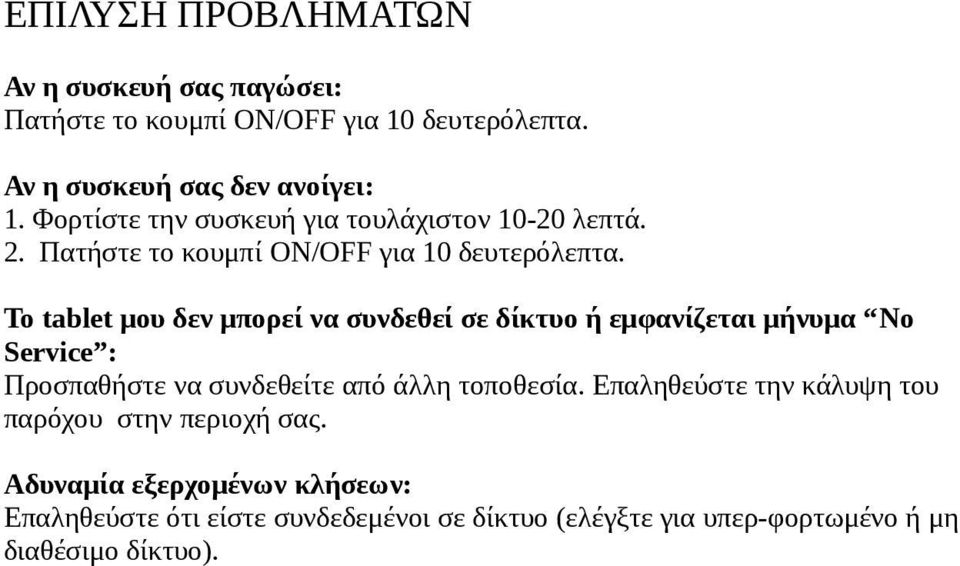 ΕΠΙΛΥΣΗ ΠΡΟΒΛΗΜΑΤΩΝ

Αν η συσκευή σας παγώσει:
Πατήστε το κουμπί ON/OFF για 10 δευτερόλεπτα.

Αν η συσκευή σας δεν ανοίγει:
1. Φορτίστε την συσκευή για τουλάχιστον 10-20 λεπτά.
2. Πατήστε το κουμπί ON/OFF για 10 δευτερόλεπτα.

Το tablet μου δεν μπορεί να συνδεθεί σε δίκτυο ή εμφανίζεται μήνυμα “No Service”:
Προσπαθήστε να συνδεθείτε από άλλη τοποθεσία. Επαληθεύστε την κάλυψη του παρόχου στην περιοχή σας.

Αδυναμία εξερχομένων κλήσεων:
Επαληθεύστε ότι είστε συνδεδεμένοι σε δίκτυο (ελέγξτε για υπερ-φορτωμένο ή μη διαθέσιμο δίκτυο).